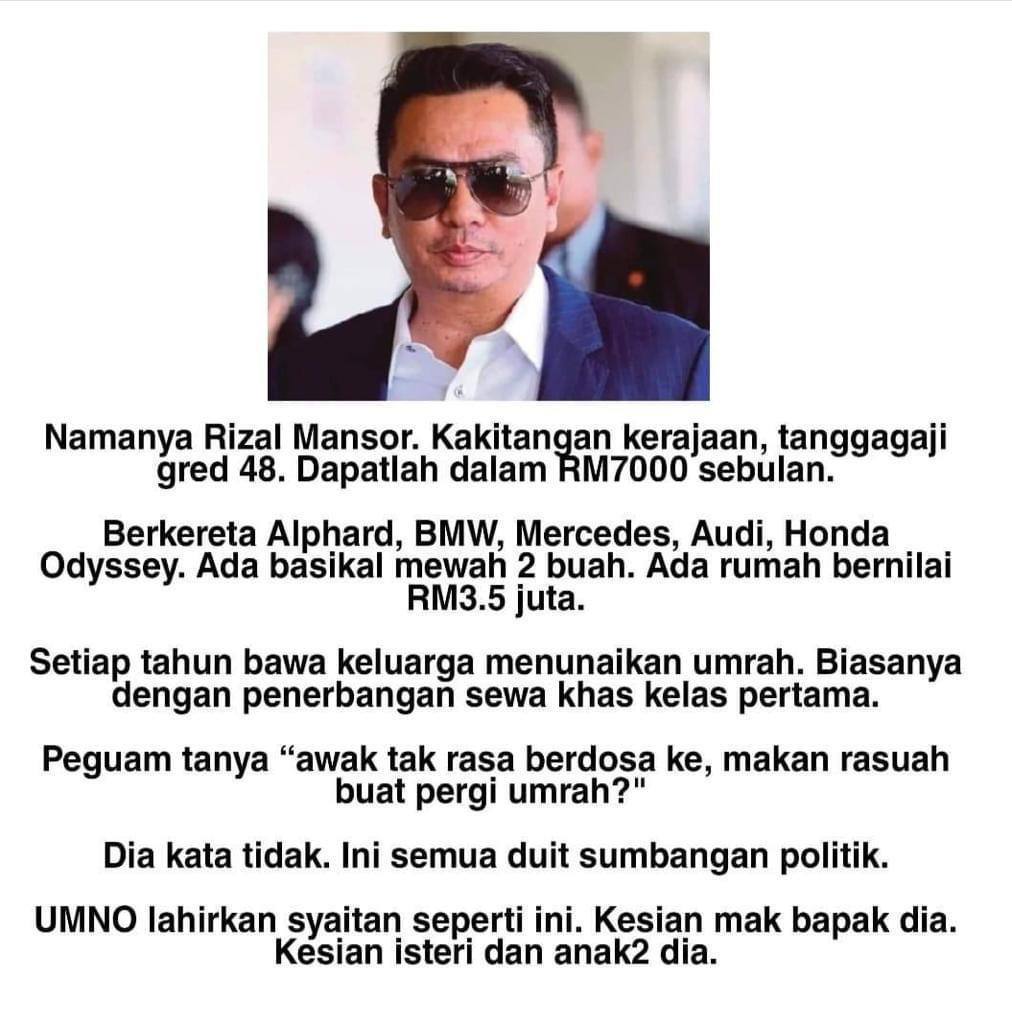 Namanya Rizal Mansor. Kakitangan kerajaan, tanggagaji gred 48. Dapatlah dalam RM7000 sebulan.

Berkereta Alphard, BMW, Mercedes, Audi, Honda Odyssey. Ada basikal mewah 2 buah. Ada rumah bernilai RM3.5 juta.

Setiap tahun bawa keluarga menunaikan umrah. Biasanya dengan penerbangan sewa khas kelas pertama.

Peguam tanya "awak tak rasa berdosa ke, makan rasuah buat pergi umrah?"

Dia kata tidak. Ini semua duit sumbangan politik.

UMNO lahirkan syaitan seperti ini. Kesian mak bapak dia. Kesian isteri dan anak2 dia.